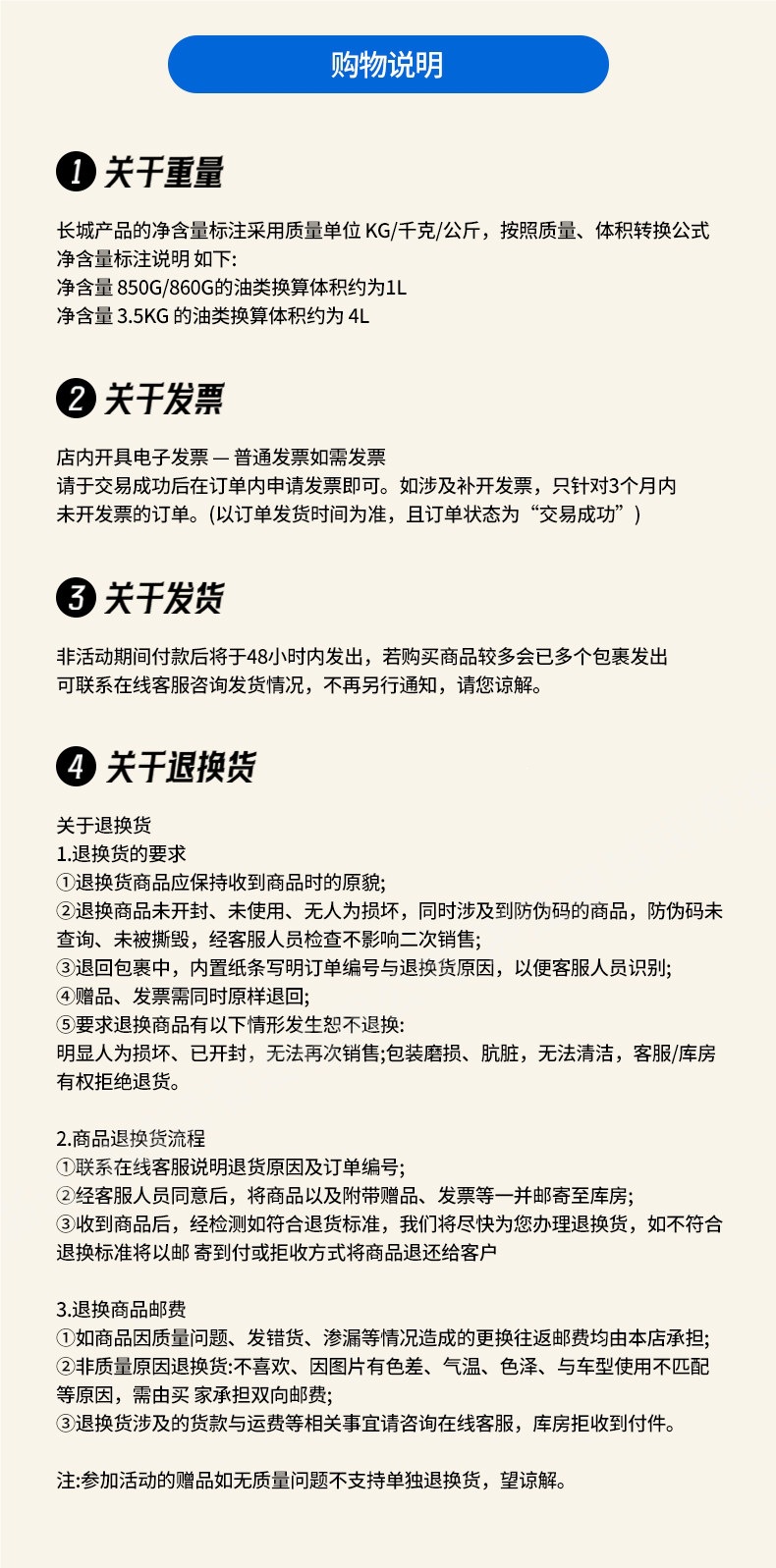 购物说明

1 关于重量

长城产品的净含量标注采用质量单位 KG/千克/公斤，按照质量、体积转换公式
净含量标注说明 如下:
净含量 850G/860G的油类换算体积约为1L
净含量 3.5KG 的油类换算体积约为 4L

2 关于发票

店内开具电子发票 — 普通发票如需发票
请于交易成功后在订单内申请发票即可。如涉及补开发票，只针对3个月内
未开发票的订单。(以订单发货时间为准，且订单状态为“交易成功”)

3 关于发货

非活动期间付款后将于48小时内发出，若购买商品较多会已多个包裹发出
可联系在线客服咨询发货情况，不再另行通知，请您谅解。

4 关于退换货

关于退换货
1.退换货的要求
①退换货商品应保持收到商品时的原貌;
②退换商品未开封、未使用、无人为损坏，同时涉及到防伪码的商品，防伪码未查询、未被撕毁，经客服人员检查不影响二次销售;
③退回包裹中，内置纸条写明订单编号与退换货原因，以便客服人员识别;
④赠品、发票需同时原样退回;
⑤要求退换商品有以下情形发生恕不退换:
明显人为损坏、已开封，无法再次销售;包装磨损、肮脏，无法清洁，客服/库房有权拒绝退货。

2.商品退换货流程
①联系在线客服说明退货原因及订单编号;
②经客服人员同意后，将商品以及附带赠品、发票等一并邮寄至库房;
③收到商品后，经检测如符合退货标准，我们将尽快为您办理退换货，如不符合退换标准将以邮 寄到付或拒收方式将商品退还给客户

3.退换商品邮费
①如商品因质量问题、发错货、渗漏等情况造成的更换往返邮费均由本店承担;
②非质量原因退换货:不喜欢、因图片有色差、气温、色泽、与车型使用不匹配等原因，需由买 家承担双向邮费;
③退换货涉及的货款与运费等相关事宜请咨询在线客服，库房拒收到付件。

注:参加活动的赠品如无质量问题不支持单独退换货，望谅解。